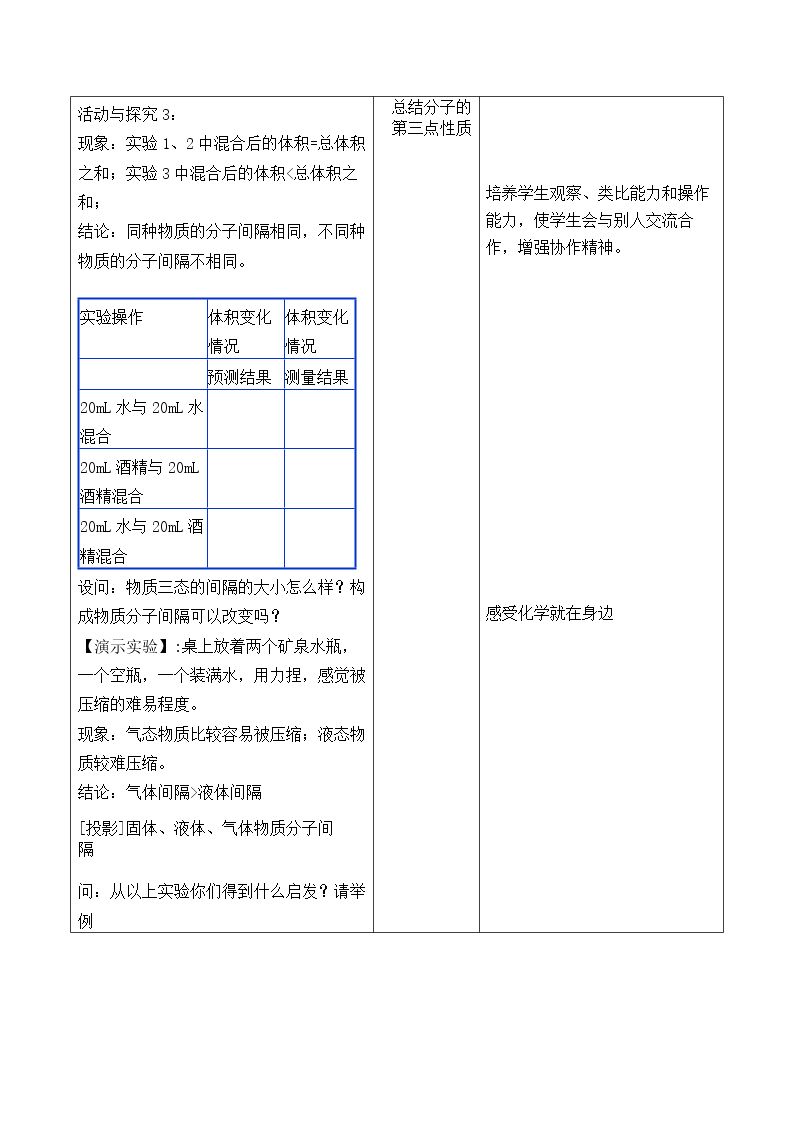 活动与探究3：

现象：实验1、2中混合后的体积=总体积之和；实验3中混合后的体积<总体积之和；

结论：同种物质的分子间隔相同，不同种物质的分子间隔不相同。

| 实验操作 | 体积变化情况 | 体积变化情况 |
|---|---|---|
|  | 预测结果 | 测量结果 |
| 20mL水与20mL水混合 |  |  |
| 20mL酒精与20mL酒精混合 |  |  |
| 20mL水与20mL酒精混合 |  |  |

设问：物质三态的间隔的大小怎么样？构成物质分子间隔可以改变吗？

【演示实验】:桌上放着两个矿泉水瓶，一个空瓶，一个装满水，用力捏，感觉被压缩的难易程度。

现象：气态物质比较容易被压缩；液态物质较难压缩。

结论：气体间隔>液体间隔

[投影]固体、液体、气体物质分子间隔

问：从以上实验你们得到什么启发？请举例

总结分子的第三点性质

培养学生观察、类比能力和操作能力，使学生会与别人交流合作，增强协作精神。

感受化学就在身边